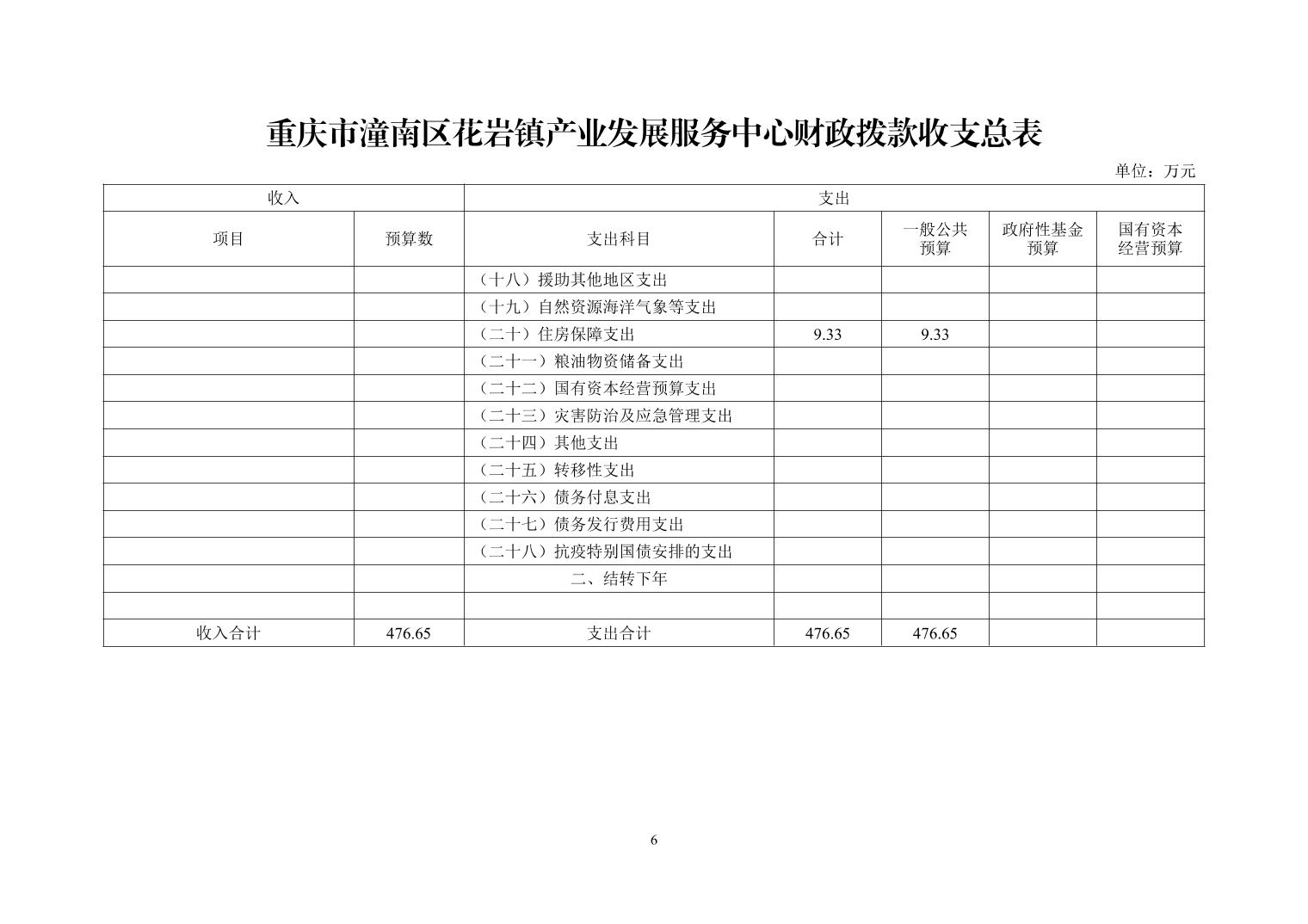 重庆市潼南区花岩镇产业发展服务中心财政拨款收支总表

单位：万元

| 收入 | | 支出 | | | | |
|---|---|---|---|---|---|---|
| 项目 | 预算数 | 支出科目 | 合计 | 一般公共预算 | 政府性基金预算 | 国有资本经营预算 |
| | | （十八）援助其他地区支出 | | | | |
| | | （十九）自然资源海洋气象等支出 | | | | |
| | | （二十）住房保障支出 | 9.33 | 9.33 | | |
| | | （二十一）粮油物资储备支出 | | | | |
| | | （二十二）国有资本经营预算支出 | | | | |
| | | （二十三）灾害防治及应急管理支出 | | | | |
| | | （二十四）其他支出 | | | | |
| | | （二十五）转移性支出 | | | | |
| | | （二十六）债务付息支出 | | | | |
| | | （二十七）债务发行费用支出 | | | | |
| | | （二十八）抗疫特别国债安排的支出 | | | | |
| | | 二、结转下年 | | | | |
| | | | | | | |
| 收入合计 | 476.65 | 支出合计 | 476.65 | 476.65 | | |

6